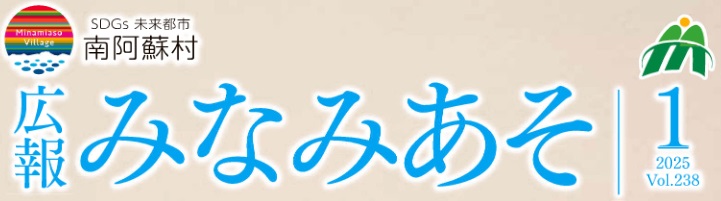 Minamiaso Village

SDGs 未来都市
南阿蘇村

広報
みなみあそ

1
2025
Vol.238